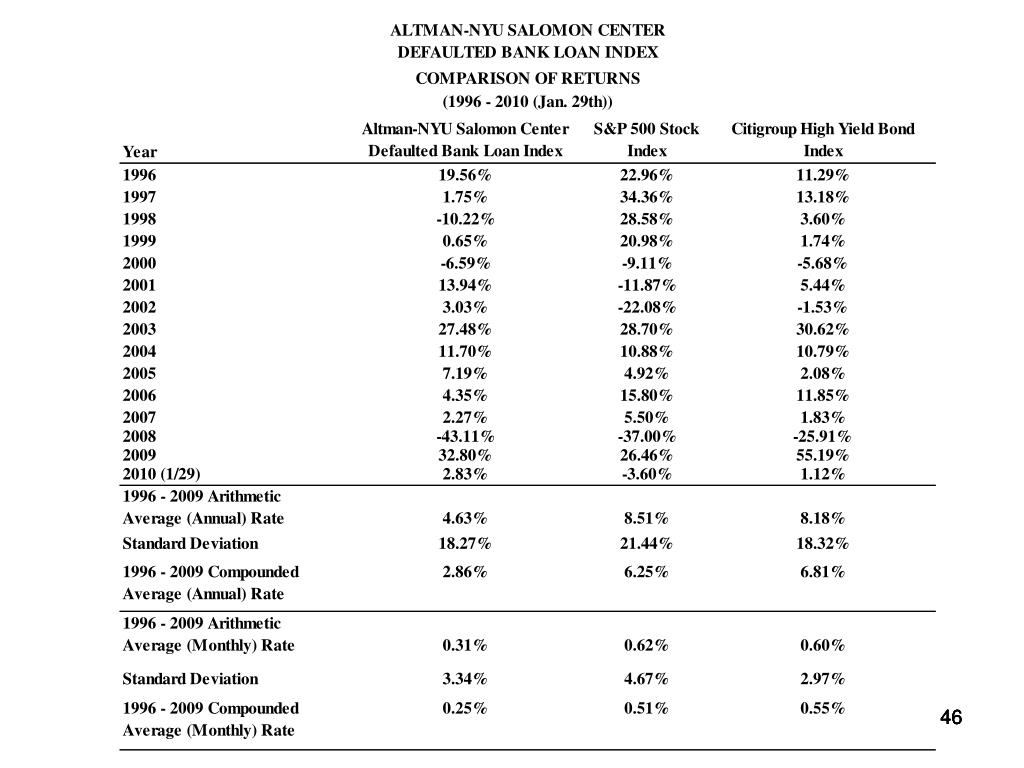 ALTMAN-NYU SALOMON CENTER
DEFAULTED BANK LOAN INDEX
COMPARISON OF RETURNS
(1996 - 2010 (Jan. 29th))

| Year | Altman-NYU Salomon Center Defaulted Bank Loan Index | S&P 500 Stock Index | Citigroup High Yield Bond Index |
|---|---|---|---|
| 1996 | 19.56% | 22.96% | 11.29% |
| 1997 | 1.75% | 34.36% | 13.18% |
| 1998 | -10.22% | 28.58% | 3.60% |
| 1999 | 0.65% | 20.98% | 1.74% |
| 2000 | -6.59% | -9.11% | -5.68% |
| 2001 | 13.94% | -11.87% | 5.44% |
| 2002 | 3.03% | -22.08% | -1.53% |
| 2003 | 27.48% | 28.70% | 30.62% |
| 2004 | 11.70% | 10.88% | 10.79% |
| 2005 | 7.19% | 4.92% | 2.08% |
| 2006 | 4.35% | 15.80% | 11.85% |
| 2007 | 2.27% | 5.50% | 1.83% |
| 2008 | -43.11% | -37.00% | -25.91% |
| 2009 | 32.80% | 26.46% | 55.19% |
| 2010 (1/29) | 2.83% | -3.60% | 1.12% |
| 1996 - 2009 Arithmetic Average (Annual) Rate | 4.63% | 8.51% | 8.18% |
| Standard Deviation | 18.27% | 21.44% | 18.32% |
| 1996 - 2009 Compounded Average (Annual) Rate | 2.86% | 6.25% | 6.81% |
| 1996 - 2009 Arithmetic Average (Monthly) Rate | 0.31% | 0.62% | 0.60% |
| Standard Deviation | 3.34% | 4.67% | 2.97% |
| 1996 - 2009 Compounded Average (Monthly) Rate | 0.25% | 0.51% | 0.55% |

46